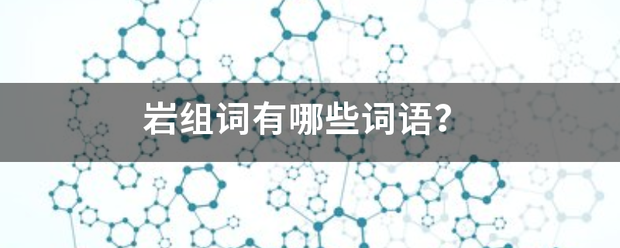 岩组词有哪些词语？